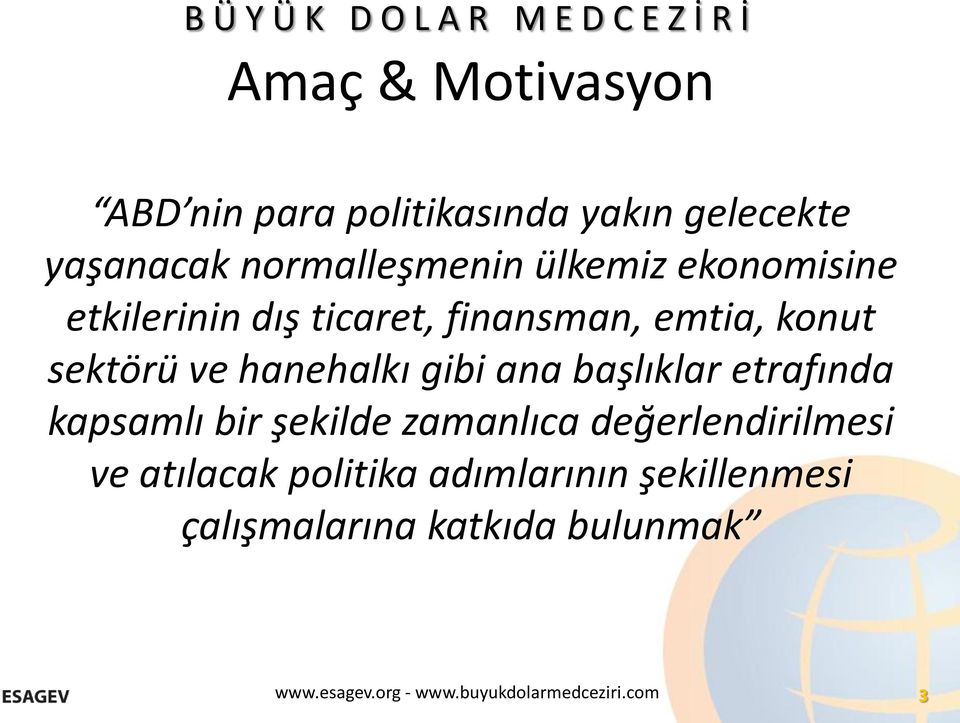 BÜYÜK DOLAR MEDCEZİRİ

Amaç & Motivasyon

“ABD’nin para politikasında yakın gelecekte yaşanacak normalleşmenin ülkemiz ekonomisine etkilerinin dış ticaret, finansman, emtia, konut sektörü ve hanehalkı gibi ana başlıklar etrafında kapsamlı bir şekilde zamanlıca değerlendirilmesi ve atılacak politika adımlarının şekillenmesi çalışmalarına katkıda bulunmak”

ESAGEV

www.esagev.org - www.buyukdolarmedceziri.com

3